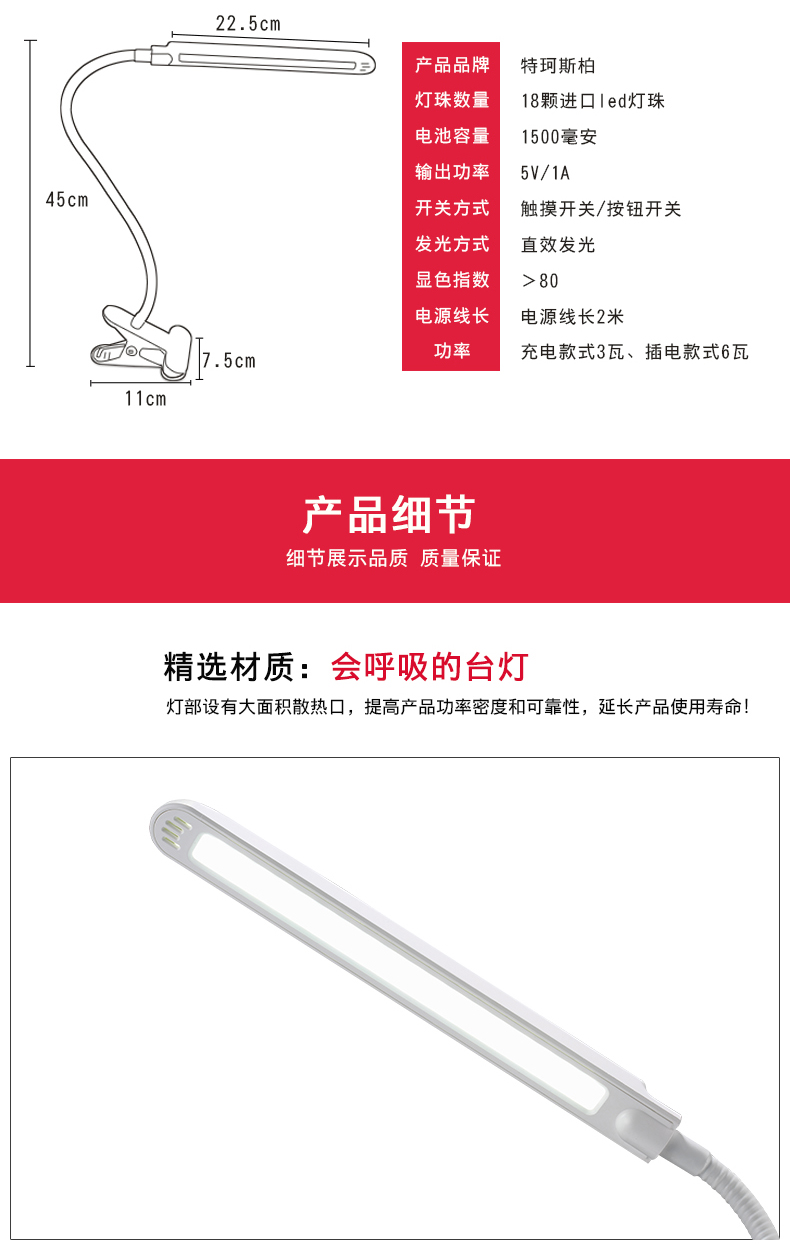 22.5cm

45cm

7.5cm

11cm

| 产品品牌 | 特珂斯柏 |
|---|---|
| 灯珠数量 | 18颗进口led灯珠 |
| 电池容量 | 1500毫安 |
| 输出功率 | 5V/1A |
| 开关方式 | 触摸开关/按钮开关 |
| 发光方式 | 直效发光 |
| 显色指数 | ＞80 |
| 电源线长 | 电源线长2米 |
| 功率 | 充电款式3瓦、插电款式6瓦 |

产品细节

细节展示品质 质量保证

精选材质：会呼吸的台灯

灯部设有大面积散热口，提高产品功率密度和可靠性，延长产品使用寿命！